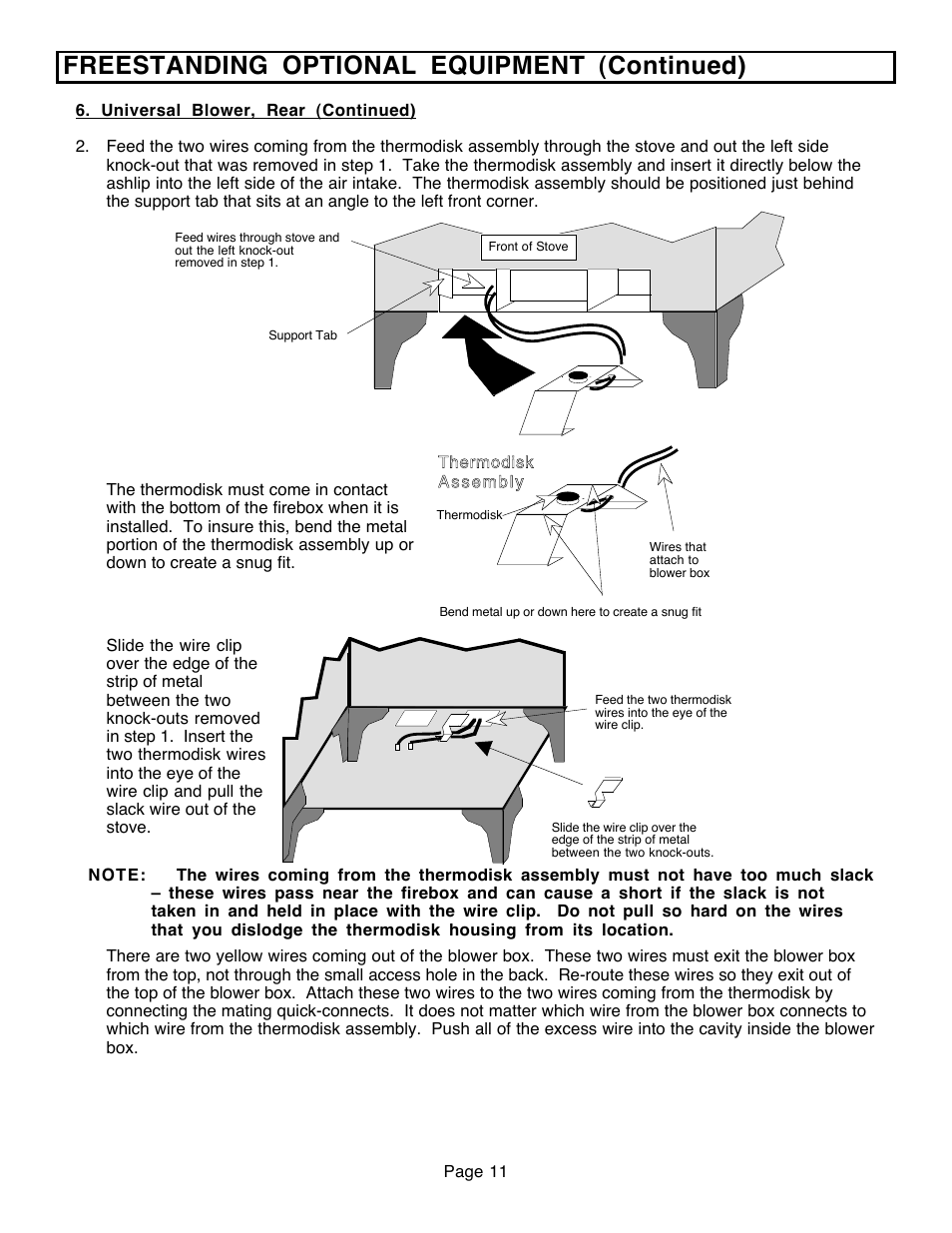 FREESTANDING OPTIONAL EQUIPMENT (Continued)

6. Universal Blower, Rear (Continued)

2. Feed the two wires coming from the thermodisk assembly through the stove and out the left side knock-out that was removed in step 1. Take the thermodisk assembly and insert it directly below the ashlip into the left side of the air intake. The thermodisk assembly should be positioned just behind the support tab that sits at an angle to the left front corner.

Feed wires through stove and out the left knock-out removed in step 1.

Front of Stove

Support Tab

The thermodisk must come in contact with the bottom of the firebox when it is installed. To insure this, bend the metal portion of the thermodisk assembly up or down to create a snug fit.

Thermodisk Assembly

Thermodisk

Wires that attach to blower box

Bend metal up or down here to create a snug fit

Slide the wire clip over the edge of the strip of metal between the two knock-outs removed in step 1. Insert the two thermodisk wires into the eye of the wire clip and pull the slack wire out of the stove.

Feed the two thermodisk wires into the eye of the wire clip.

Slide the wire clip over the edge of the strip of metal between the two knock-outs.

NOTE: The wires coming from the thermodisk assembly must not have too much slack – these wires pass near the firebox and can cause a short if the slack is not taken in and held in place with the wire clip. Do not pull so hard on the wires that you dislodge the thermodisk housing from its location.

There are two yellow wires coming out of the blower box. These two wires must exit the blower box from the top, not through the small access hole in the back. Re-route these wires so they exit out of the top of the blower box. Attach these two wires to the two wires coming from the thermodisk by connecting the mating quick-connects. It does not matter which wire from the blower box connects to which wire from the thermodisk assembly. Push all of the excess wire into the cavity inside the blower box.

Page 11